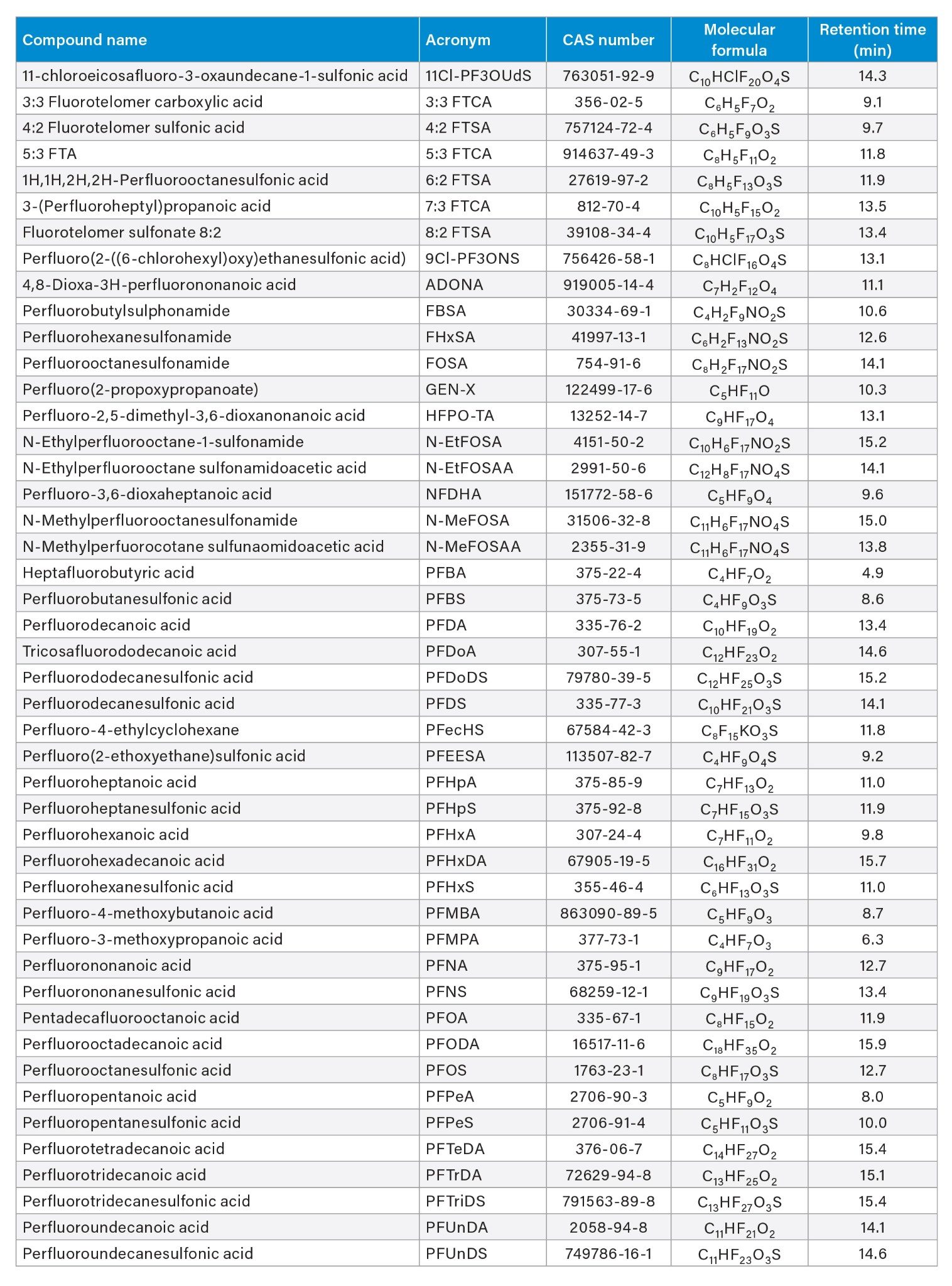 | Compound name | Acronym | CAS number | Molecular formula | Retention time (min) |
|---|---|---|---|---|
| 11-chloroeicosafluoro-3-oxaundecane-1-sulfonic acid | 11Cl-PF3OUdS | 763051-92-9 | $C_{10}HClF_{20}O_4S$ | 14.3 |
| 3:3 Fluorotelomer carboxylic acid | 3:3 FTCA | 356-02-5 | $C_6H_5F_7O_2$ | 9.1 |
| 4:2 Fluorotelomer sulfonic acid | 4:2 FTSA | 757124-72-4 | $C_6H_5F_9O_3S$ | 9.7 |
| 5:3 FTA | 5:3 FTCA | 914637-49-3 | $C_8H_5F_{11}O_2$ | 11.8 |
| 1H,1H,2H,2H-Perfluorooctanesulfonic acid | 6:2 FTSA | 27619-97-2 | $C_8H_5F_{13}O_3S$ | 11.9 |
| 3-(Perfluoroheptyl)propanoic acid | 7:3 FTCA | 812-70-4 | $C_{10}H_5F_{15}O_2$ | 13.5 |
| Fluorotelomer sulfonate 8:2 | 8:2 FTSA | 39108-34-4 | $C_{10}H_5F_{17}O_3S$ | 13.4 |
| Perfluoro(2-((6-chlorohexyl)oxy)ethanesulfonic acid) | 9Cl-PF3ONS | 756426-58-1 | $C_8HClF_{16}O_4S$ | 13.1 |
| 4,8-Dioxa-3H-perfluorononanoic acid | ADONA | 919005-14-4 | $C_7H_2F_{12}O_4$ | 11.1 |
| Perfluorobutylsulphonamide | FBSA | 30334-69-1 | $C_4H_2F_9NO_2S$ | 10.6 |
| Perfluorohexanesulfonamide | FHxSA | 41997-13-1 | $C_6H_2F_{13}NO_2S$ | 12.6 |
| Perfluorooctanesulfonamide | FOSA | 754-91-6 | $C_8H_2F_{17}NO_2S$ | 14.1 |
| Perfluoro(2-propoxypropanoate) | GEN-X | 122499-17-6 | $C_5HF_{11}O$ | 10.3 |
| Perfluoro-2,5-dimethyl-3,6-dioxanonanoic acid | HFPO-TA | 13252-14-7 | $C_9HF_{17}O_4$ | 13.1 |
| N-Ethylperfluorooctane-1-sulfonamide | N-EtFOSA | 4151-50-2 | $C_{10}H_6F_{17}NO_2S$ | 15.2 |
| N-Ethylperfluorooctane sulfonamidoacetic acid | N-EtFOSAA | 2991-50-6 | $C_{12}H_8F_{17}NO_4S$ | 14.1 |
| Perfluoro-3,6-dioxaheptanoic acid | NFDHA | 151772-58-6 | $C_5HF_9O_4$ | 9.6 |
| N-Methylperfluorooctanesulfonamide | N-MeFOSA | 31506-32-8 | $C_{11}H_6F_{17}NO_4S$ | 15.0 |
| N-Methylperfuorocotane sulfunaomidoacetic acid | N-MeFOSAA | 2355-31-9 | $C_{11}H_6F_{17}NO_4S$ | 13.8 |
| Heptafluorobutyric acid | PFBA | 375-22-4 | $C_4HF_7O_2$ | 4.9 |
| Perfluorobutanesulfonic acid | PFBS | 375-73-5 | $C_4HF_9O_3S$ | 8.6 |
| Perfluorodecanoic acid | PFDA | 335-76-2 | $C_{10}HF_{19}O_2$ | 13.4 |
| Tricosafluorododecanoic acid | PFDoA | 307-55-1 | $C_{12}HF_{23}O_2$ | 14.6 |
| Perfluorododecanesulfonic acid | PFDoDS | 79780-39-5 | $C_{12}HF_{25}O_3S$ | 15.2 |
| Perfluorodecanesulfonic acid | PFDS | 335-77-3 | $C_{10}HF_{21}O_3S$ | 14.1 |
| Perfluoro-4-ethylcyclohexane | PFecHS | 67584-42-3 | $C_8F_{15}KO_3S$ | 11.8 |
| Perfluoro(2-ethoxyethane)sulfonic acid | PFEESA | 113507-82-7 | $C_4HF_9O_4S$ | 9.2 |
| Perfluoroheptanoic acid | PFHpA | 375-85-9 | $C_7HF_{13}O_2$ | 11.0 |
| Perfluoroheptanesulfonic acid | PFHpS | 375-92-8 | $C_7HF_{15}O_3S$ | 11.9 |
| Perfluorohexanoic acid | PFHxA | 307-24-4 | $C_7HF_{11}O_2$ | 9.8 |
| Perfluorohexadecanoic acid | PFHxDA | 67905-19-5 | $C_{16}HF_{31}O_2$ | 15.7 |
| Perfluorohexanesulfonic acid | PFHxS | 355-46-4 | $C_6HF_{13}O_3S$ | 11.0 |
| Perfluoro-4-methoxybutanoic acid | PFMBA | 863090-89-5 | $C_5HF_9O_3$ | 8.7 |
| Perfluoro-3-methoxypropanoic acid | PFMPA | 377-73-1 | $C_4HF_7O_3$ | 6.3 |
| Perfluorononanoic acid | PFNA | 375-95-1 | $C_9HF_{17}O_2$ | 12.7 |
| Perfluorononanesulfonic acid | PFNS | 68259-12-1 | $C_9HF_{19}O_3S$ | 13.4 |
| Pentadecafluorooctanoic acid | PFOA | 335-67-1 | $C_8HF_{15}O_2$ | 11.9 |
| Perfluorooctadecanoic acid | PFODA | 16517-11-6 | $C_{18}HF_{35}O_2$ | 15.9 |
| Perfluorooctanesulfonic acid | PFOS | 1763-23-1 | $C_8HF_{17}O_3S$ | 12.7 |
| Perfluoropentanoic acid | PFPeA | 2706-90-3 | $C_5HF_9O_2$ | 8.0 |
| Perfluoropentanesulfonic acid | PFPeS | 2706-91-4 | $C_5HF_{11}O_3S$ | 10.0 |
| Perfluorotetradecanoic acid | PFTeDA | 376-06-7 | $C_{14}HF_{27}O_2$ | 15.4 |
| Perfluorotridecanoic acid | PFTrDA | 72629-94-8 | $C_{13}HF_{25}O_2$ | 15.1 |
| Perfluorotridecanesulfonic acid | PFTriDS | 791563-89-8 | $C_{13}HF_{27}O_3S$ | 15.4 |
| Perfluoroundecanoic acid | PFUnDA | 2058-94-8 | $C_{11}HF_{21}O_2$ | 14.1 |
| Perfluoroundecanesulfonic acid | PFUnDS | 749786-16-1 | $C_{11}HF_{23}O_3S$ | 14.6 |